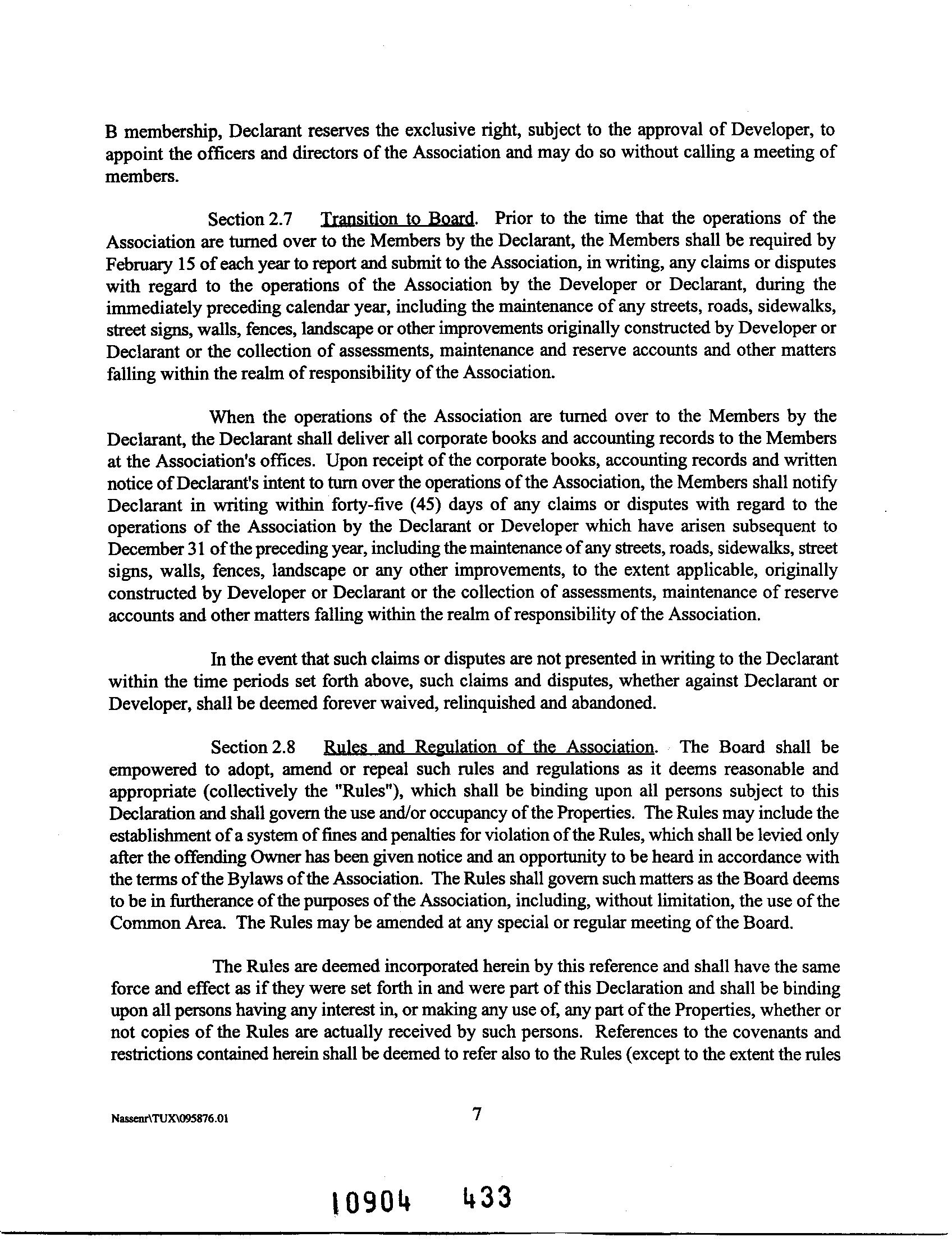 B membership, Declarant reserves the exclusive right, subject to the approval of Developer, to appoint the officers and directors of the Association and may do so without calling a meeting of members.

Section 2.7 Transition to Board. Prior to the time that the operations of the Association are turned over to the Members by the Declarant, the Members shall be required by February 15 of each year to report and submit to the Association, in writing, any claims or disputes with regard to the operations of the Association by the Developer or Declarant, during the immediately preceding calendar year, including the maintenance of any streets, roads, sidewalks, street signs, walls, fences, landscape or other improvements originally constructed by Developer or Declarant or the collection of assessments, maintenance and reserve accounts and other matters falling within the realm of responsibility of the Association.

When the operations of the Association are turned over to the Members by the Declarant, the Declarant shall deliver all corporate books and accounting records to the Members at the Association's offices. Upon receipt of the corporate books, accounting records and written notice of Declarant's intent to turn over the operations of the Association, the Members shall notify Declarant in writing within forty-five (45) days of any claims or disputes with regard to the operations of the Association by the Declarant or Developer which have arisen subsequent to December 31 of the preceding year, including the maintenance of any streets, roads, sidewalks, street signs, walls, fences, landscape or any other improvements, to the extent applicable, originally constructed by Developer or Declarant or the collection of assessments, maintenance of reserve accounts and other matters falling within the realm of responsibility of the Association.

In the event that such claims or disputes are not presented in writing to the Declarant within the time periods set forth above, such claims and disputes, whether against Declarant or Developer, shall be deemed forever waived, relinquished and abandoned.

Section 2.8 Rules and Regulation of the Association. The Board shall be empowered to adopt, amend or repeal such rules and regulations as it deems reasonable and appropriate (collectively the "Rules"), which shall be binding upon all persons subject to this Declaration and shall govern the use and/or occupancy of the Properties. The Rules may include the establishment of a system of fines and penalties for violation of the Rules, which shall be levied only after the offending Owner has been given notice and an opportunity to be heard in accordance with the terms of the Bylaws of the Association. The Rules shall govern such matters as the Board deems to be in furtherance of the purposes of the Association, including, without limitation, the use of the Common Area. The Rules may be amended at any special or regular meeting of the Board.

The Rules are deemed incorporated herein by this reference and shall have the same force and effect as if they were set forth in and were part of this Declaration and shall be binding upon all persons having any interest in, or making any use of, any part of the Properties, whether or not copies of the Rules are actually received by such persons. References to the covenants and restrictions contained herein shall be deemed to refer also to the Rules (except to the extent the rules

Nassenr\TUX\095876.01 7

10904 433